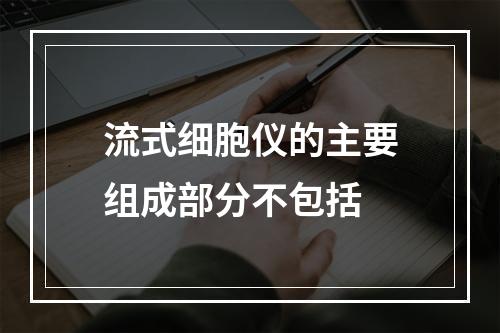 流式细胞仪的主要组成部分不包括